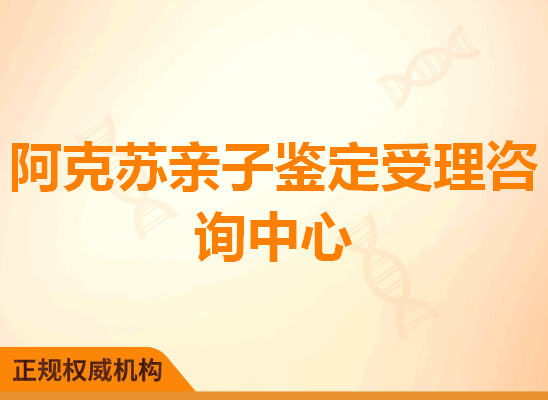 阿克苏亲子鉴定受理咨询中心

正规权威机构